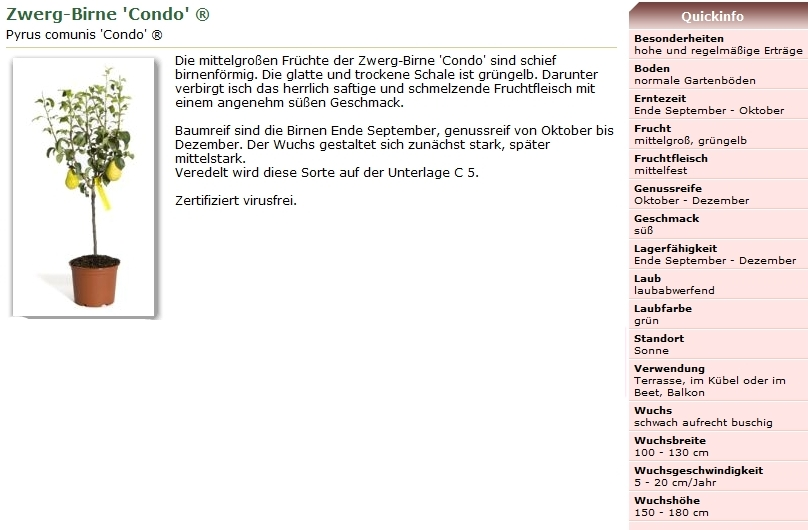 Zwerg-Birne 'Condo' ®
Pyrus comunis 'Condo' ®

Die mittelgroßen Früchte der Zwerg-Birne 'Condo' sind schief birnenförmig. Die glatte und trockene Schale ist grüngelb. Darunter verbirgt isch das herrlich saftige und schmelzende Fruchtfleisch mit einem angenehm süßen Geschmack.

Baumreif sind die Birnen Ende September, genussreif von Oktober bis Dezember. Der Wuchs gestaltet sich zunächst stark, später mittelstark.
Veredelt wird diese Sorte auf der Unterlage C 5.

Zertifiziert virusfrei.

Quickinfo

Besonderheiten
hohe und regelmäßige Erträge

Boden
normale Gartenböden

Erntezeit
Ende September - Oktober

Frucht
mittelgroß, grüngelb

Fruchtfleisch
mittelfest

Genussreife
Oktober - Dezember

Geschmack
süß

Lagerfähigkeit
Ende September - Dezember

Laub
laubabwerfend

Laubfarbe
grün

Standort
Sonne

Verwendung
Terrasse, im Kübel oder im Beet, Balkon

Wuchs
schwach aufrecht buschig

Wuchsbreite
100 - 130 cm

Wuchsgeschwindigkeit
5 - 20 cm/Jahr

Wuchshöhe
150 - 180 cm